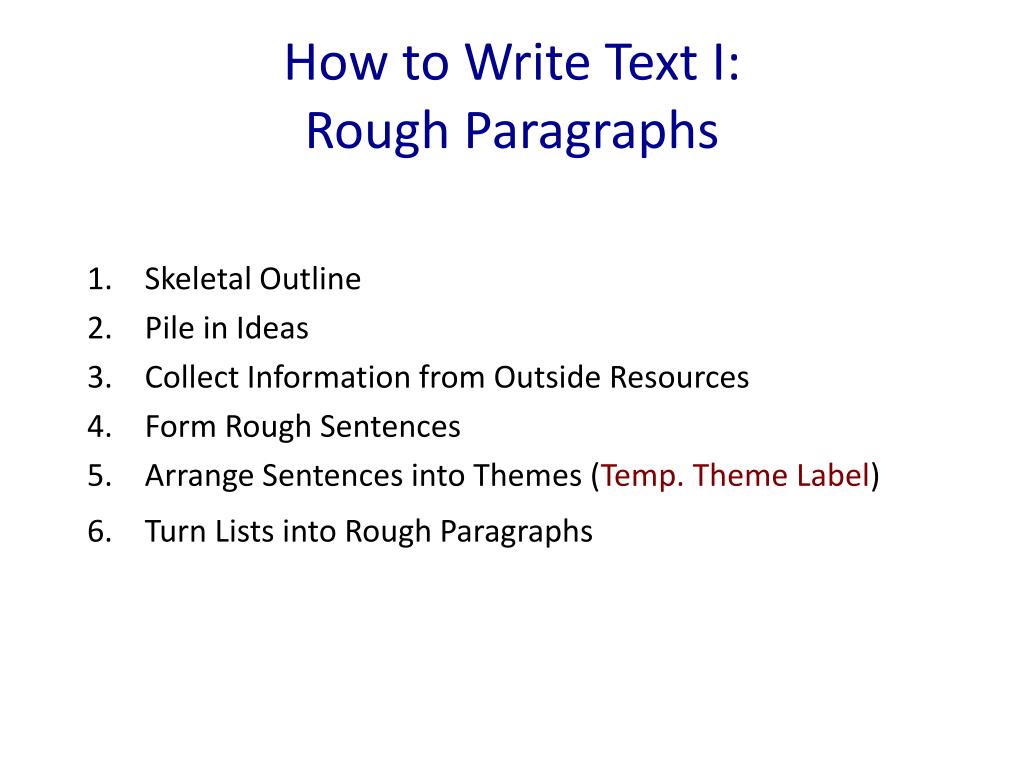 How to Write Text I:
Rough Paragraphs

1. Skeletal Outline
2. Pile in Ideas
3. Collect Information from Outside Resources
4. Form Rough Sentences
5. Arrange Sentences into Themes (Temp. Theme Label)
6. Turn Lists into Rough Paragraphs